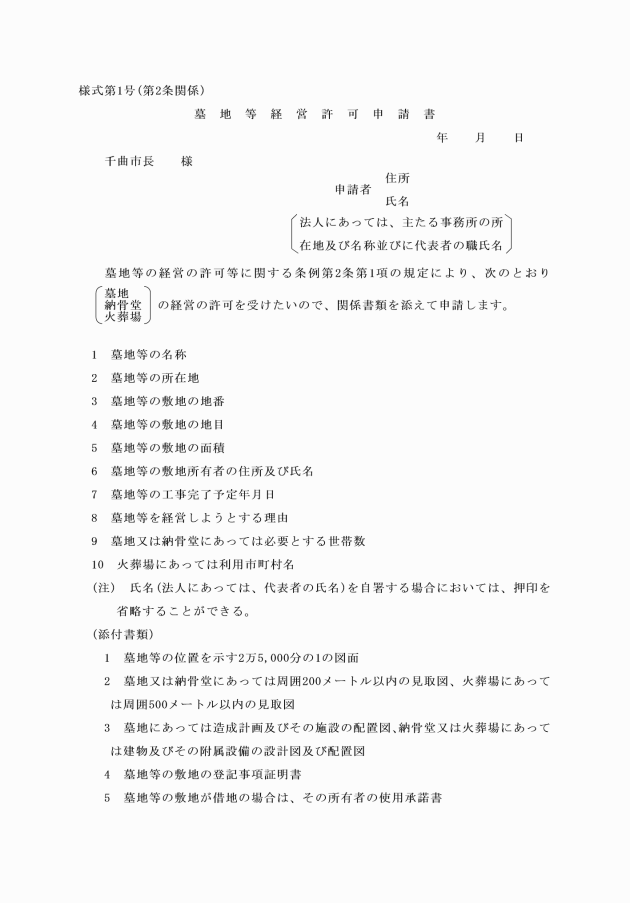 様式第1号(第2条関係)

墓 地 等 経 営 許 可 申 請 書

年　月　日

千曲市長　　様

申請者 住所
氏名

法人にあっては、主たる事務所の所在地及び名称並びに代表者の職氏名

墓地等の経営の許可等に関する条例第2条第1項の規定により、次のとおり

墓地
納骨堂
火葬場

の経営の許可を受けたいので、関係書類を添えて申請します。

1　墓地等の名称
2　墓地等の所在地
3　墓地等の敷地の地番
4　墓地等の敷地の地目
5　墓地等の敷地の面積
6　墓地等の敷地所有者の住所及び氏名
7　墓地等の工事完了予定年月日
8　墓地等を経営しようとする理由
9　墓地又は納骨堂にあっては必要とする世帯数
10　火葬場にあっては利用市町村名

(注)　氏名(法人にあっては、代表者の氏名)を自署する場合においては、押印を省略することができる。

(添付書類)
1　墓地等の位置を示す2万5,000分の1の図面
2　墓地又は納骨堂にあっては周囲200メートル以内の見取図、火葬場にあっては周囲500メートル以内の見取図
3　墓地にあっては造成計画及びその施設の配置図、納骨堂又は火葬場にあっては建物及びその附属設備の設計図及び配置図
4　墓地等の敷地の登記事項証明書
5　墓地等の敷地が借地の場合は、その所有者の使用承諾書